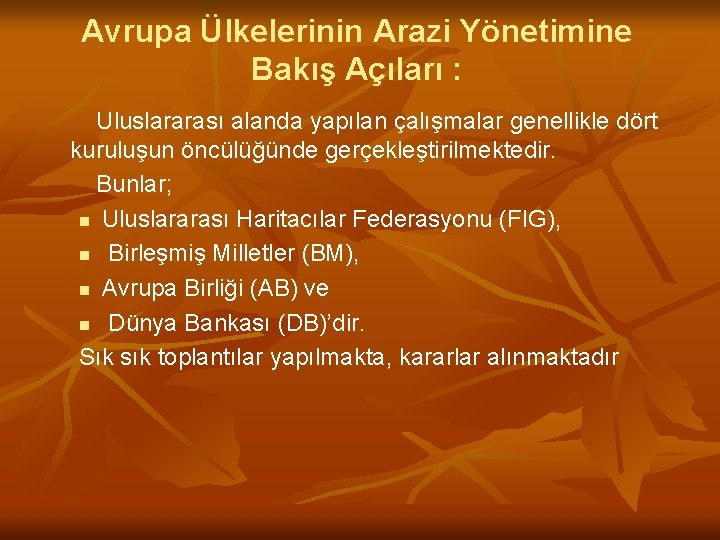 Avrupa Ülkelerinin Arazi Yönetimine Bakış Açıları :

Uluslararası alanda yapılan çalışmalar genellikle dört kuruluşun öncülüğünde gerçekleştirilmektedir.

Bunlar;

- Uluslararası Haritacılar Federasyonu (FIG),
- Birleşmiş Milletler (BM),
- Avrupa Birliği (AB) ve
- Dünya Bankası (DB)'dir.

Sık sık toplantılar yapılmakta, kararlar alınmaktadır